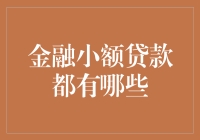 金融小额贷款都有哪些